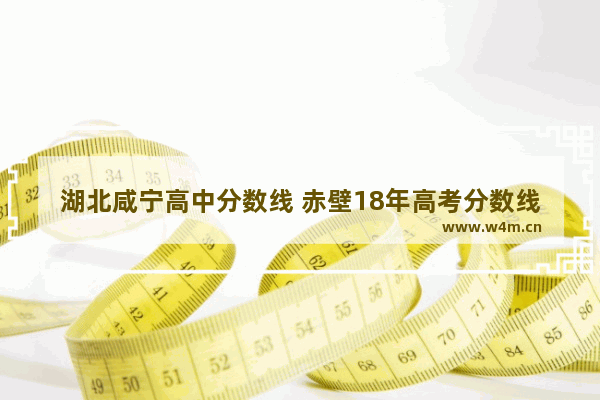 湖北咸宁高中分数线 赤壁18年高考分数线
www.w4m.cn